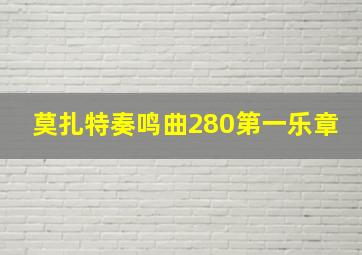 莫扎特奏鸣曲280第一乐章